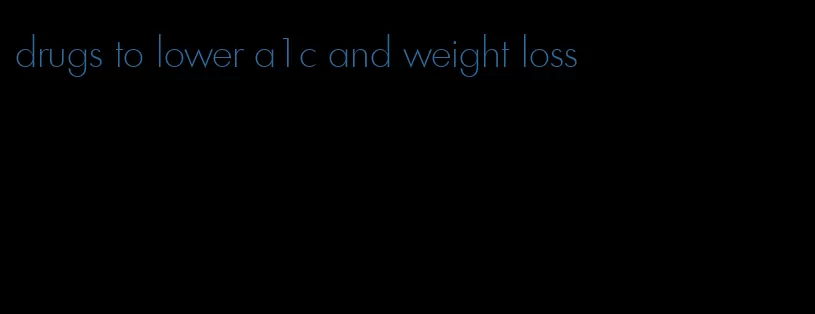 drugs to lower a1c and weight loss